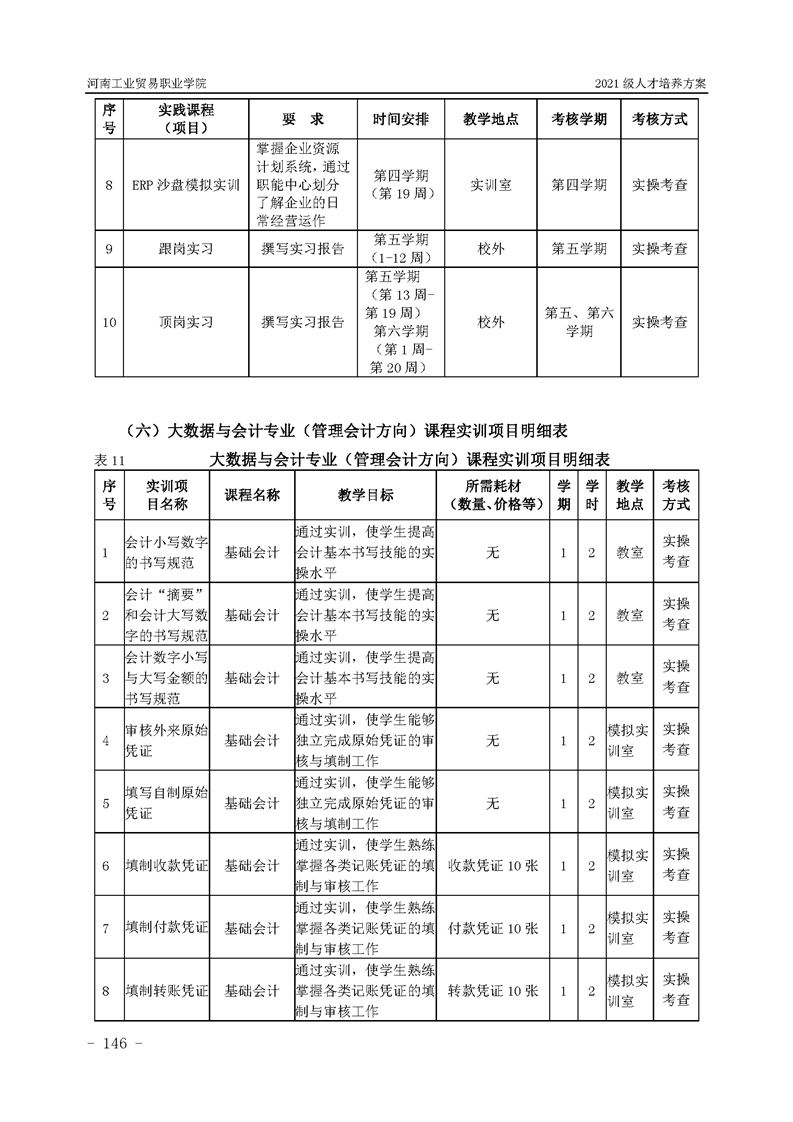 河南工业贸易职业学院

2021 级人才培养方案

| 序号 | 实践课程（项目） | 要　求 | 时间安排 | 教学地点 | 考核学期 | 考核方式 |
|---|---|---|---|---|---|---|
| 8 | ERP 沙盘模拟实训 | 掌握企业资源计划系统，通过职能中心划分了解企业的日常经营运作 | 第四学期（第 19 周） | 实训室 | 第四学期 | 实操考查 |
| 9 | 跟岗实习 | 撰写实习报告 | 第五学期（1-12 周） | 校外 | 第五学期 | 实操考查 |
| 10 | 顶岗实习 | 撰写实习报告 | 第五学期（第 13 周-第 19 周）第六学期（第 1 周-第 20 周） | 校外 | 第五、第六学期 | 实操考查 |

（六）大数据与会计专业（管理会计方向）课程实训项目明细表

表 11　　大数据与会计专业（管理会计方向）课程实训项目明细表

| 序号 | 实训项目名称 | 课程名称 | 教学目标 | 所需耗材（数量、价格等） | 学期 | 学时 | 教学地点 | 考核方式 |
|---|---|---|---|---|---|---|---|---|
| 1 | 会计小写数字的书写规范 | 基础会计 | 通过实训，使学生提高会计基本书写技能的实操水平 | 无 | 1 | 2 | 教室 | 实操考查 |
| 2 | 会计“摘要”和会计大写数字的书写规范 | 基础会计 | 通过实训，使学生提高会计基本书写技能的实操水平 | 无 | 1 | 2 | 教室 | 实操考查 |
| 3 | 会计数字小写与大写金额的书写规范 | 基础会计 | 通过实训，使学生提高会计基本书写技能的实操水平 | 无 | 1 | 2 | 教室 | 实操考查 |
| 4 | 审核外来原始凭证 | 基础会计 | 通过实训，使学生能够独立完成原始凭证的审核与填制工作 | 无 | 1 | 2 | 模拟实训室 | 实操考查 |
| 5 | 填写自制原始凭证 | 基础会计 | 通过实训，使学生能够独立完成原始凭证的审核与填制工作 | 无 | 1 | 2 | 模拟实训室 | 实操考查 |
| 6 | 填制收款凭证 | 基础会计 | 通过实训，使学生熟练掌握各类记账凭证的填制与审核工作 | 收款凭证 10 张 | 1 | 2 | 模拟实训室 | 实操考查 |
| 7 | 填制付款凭证 | 基础会计 | 通过实训，使学生熟练掌握各类记账凭证的填制与审核工作 | 付款凭证 10 张 | 1 | 2 | 模拟实训室 | 实操考查 |
| 8 | 填制转账凭证 | 基础会计 | 通过实训，使学生熟练掌握各类记账凭证的填制与审核工作 | 转款凭证 10 张 | 1 | 2 | 模拟实训室 | 实操考查 |

- 146 -